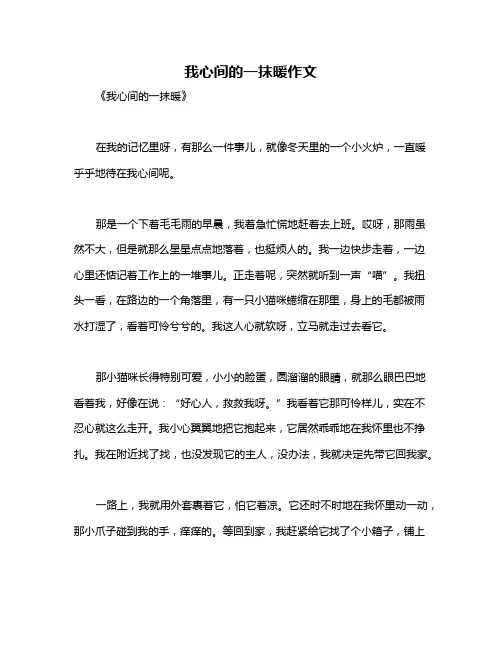 我心间的一抹暖作文

《我心间的一抹暖》

在我的记忆里呀，有那么一件事儿，就像冬天里的一个小火炉，一直暖乎乎地待在我心间呢。

那是一个下着毛毛雨的早晨，我着急忙慌地赶着去上班。哎呀，那雨虽然不大，但是就那么星星点点地落着，也挺烦人的。我一边快步走着，一边心里还惦记着工作上的一堆事儿。正走着呢，突然就听到一声“喵”。我扭头一看，在路边的一个角落里，有一只小猫咪蜷缩在那里，身上的毛都被雨水打湿了，看着可怜兮兮的。我这人心就软呀，立马就走过去看它。

那小猫咪长得特别可爱，小小的脸蛋，圆溜溜的眼睛，就那么眼巴巴地看着我，好像在说：“好心人，救救我呀。”我看着它那可怜样儿，实在不忍心就这么走开。我小心翼翼地把它抱起来，它居然乖乖地在我怀里也不挣扎。我在附近找了找，也没发现它的主人，没办法，我就决定先带它回我家。

一路上，我就用外套裹着它，怕它着凉。它还时不时地在我怀里动一动，那小爪子碰到我的手，痒痒的。等回到家，我赶紧给它找了个小箱子，铺上